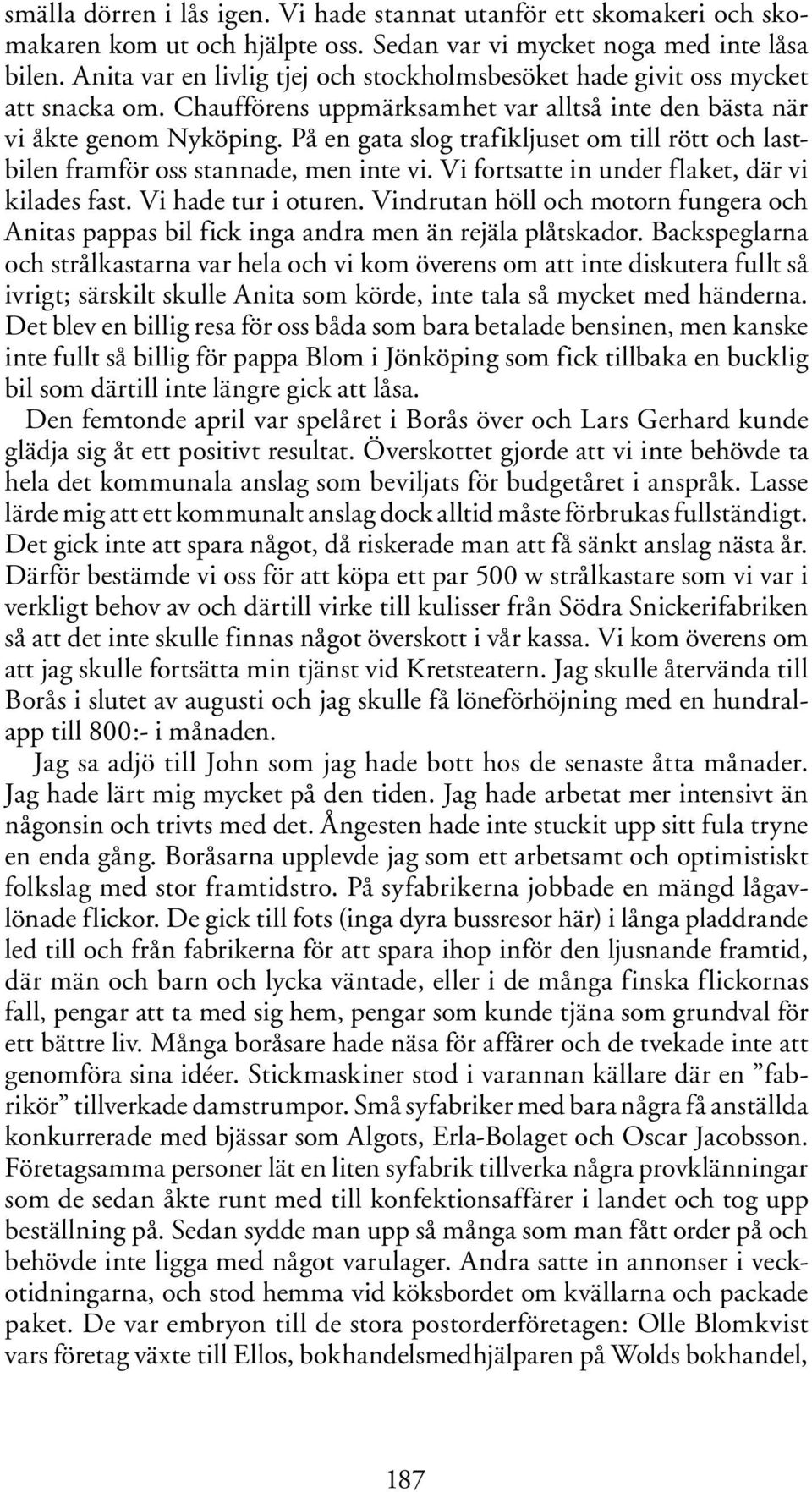 smälla dörren i lås igen. Vi hade stannat utanför ett skomakeri och skomakaren kom ut och hjälpte oss. Sedan var vi mycket noga med inte låsa bilen. Anita var en livlig tjej och stockholmsbesöket hade givit oss mycket att snacka om. Chaufförens uppmärksamhet var alltså inte den bästa när vi åkte genom Nyköping. På en gata slog trafikljuset om till rött och lastbilen framför oss stannade, men inte vi. Vi fortsatte in under flaket, där vi kilades fast. Vi hade tur i oturen. Vindrutan höll och motorn fungera och Anitas pappas bil fick inga andra men än rejäla plåtskador. Backspeglarna och strålkastarna var hela och vi kom överens om att inte diskutera fullt så ivrigt; särskilt skulle Anita som körde, inte tala så mycket med händerna. Det blev en billig resa för oss båda som bara betalade bensinen, men kanske inte fullt så billig för pappa Blom i Jönköping som fick tillbaka en bucklig bil som därtill inte längre gick att låsa.

Den femtonde april var spelåret i Borås över och Lars Gerhard kunde glädja sig åt ett positivt resultat. Överskottet gjorde att vi inte behövde ta hela det kommunala anslag som beviljats för budgetåret i anspråk. Lasse lärde mig att ett kommunalt anslag dock alltid måste förbrukas fullständigt. Det gick inte att spara något, då riskerade man att få sänkt anslag nästa år. Därför bestämde vi oss för att köpa ett par 500 w strålkastare som vi var i verkligt behov av och därtill virke till kulisser från Södra Snickerifabriken så att det inte skulle finnas något överskott i vår kassa. Vi kom överens om att jag skulle fortsätta min tjänst vid Kretsteatern. Jag skulle återvända till Borås i slutet av augusti och jag skulle få löneförhöjning med en hundralapp till 800:- i månaden.

Jag sa adjö till John som jag hade bott hos de senaste åtta månader. Jag hade lärt mig mycket på den tiden. Jag hade arbetat mer intensivt än någonsin och trivts med det. Ångesten hade inte stuckit upp sitt fula tryne en enda gång. Boråsarna upplevde jag som ett arbetsamt och optimistiskt folkslag med stor framtidstro. På syfabrikerna jobbade en mängd lågavlönade flickor. De gick till fots (inga dyra bussresor här) i långa pladdrande led till och från fabrikerna för att spara ihop inför den ljusnande framtid, där män och barn och lycka väntade, eller i de många finska flickornas fall, pengar att ta med sig hem, pengar som kunde tjäna som grundval för ett bättre liv. Många boråsare hade näsa för affärer och de tvekade inte att genomföra sina idéer. Stickmaskiner stod i varannan källare där en ”fabrikör” tillverkade damstrumpor. Små syfabriker med bara några få anställda konkurrerade med bjässar som Algots, Erla-Bolaget och Oscar Jacobsson. Företagsamma personer lät en liten syfabrik tillverka några provklänningar som de sedan åkte runt med till konfektionsaffärer i landet och tog upp beställning på. Sedan sydde man upp så många som man fått order på och behövde inte ligga med något varulager. Andra satte in annonser i veckotidningarna, och stod hemma vid köksbordet om kvällarna och packade paket. De var embryon till de stora postorderföretagen: Olle Blomkvist vars företag växte till Ellos, bokhandelsmedhjälparen på Wolds bokhandel,

187